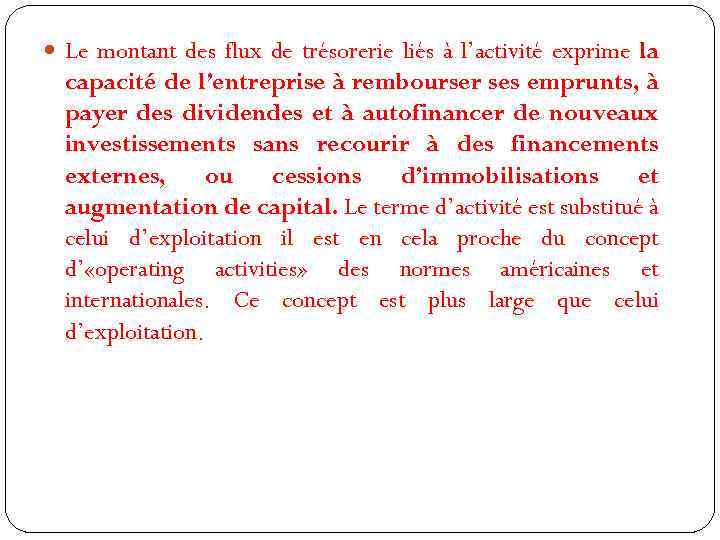 Le montant des flux de trésorerie liés à l'activité exprime la capacité de l'entreprise à rembourser ses emprunts, à payer des dividendes et à autofinancer de nouveaux investissements sans recourir à des financements externes, ou cessions d'immobilisations et augmentation de capital. Le terme d'activité est substitué à celui d'exploitation il est en cela proche du concept d'«operating activities» des normes américaines et internationales. Ce concept est plus large que celui d'exploitation.